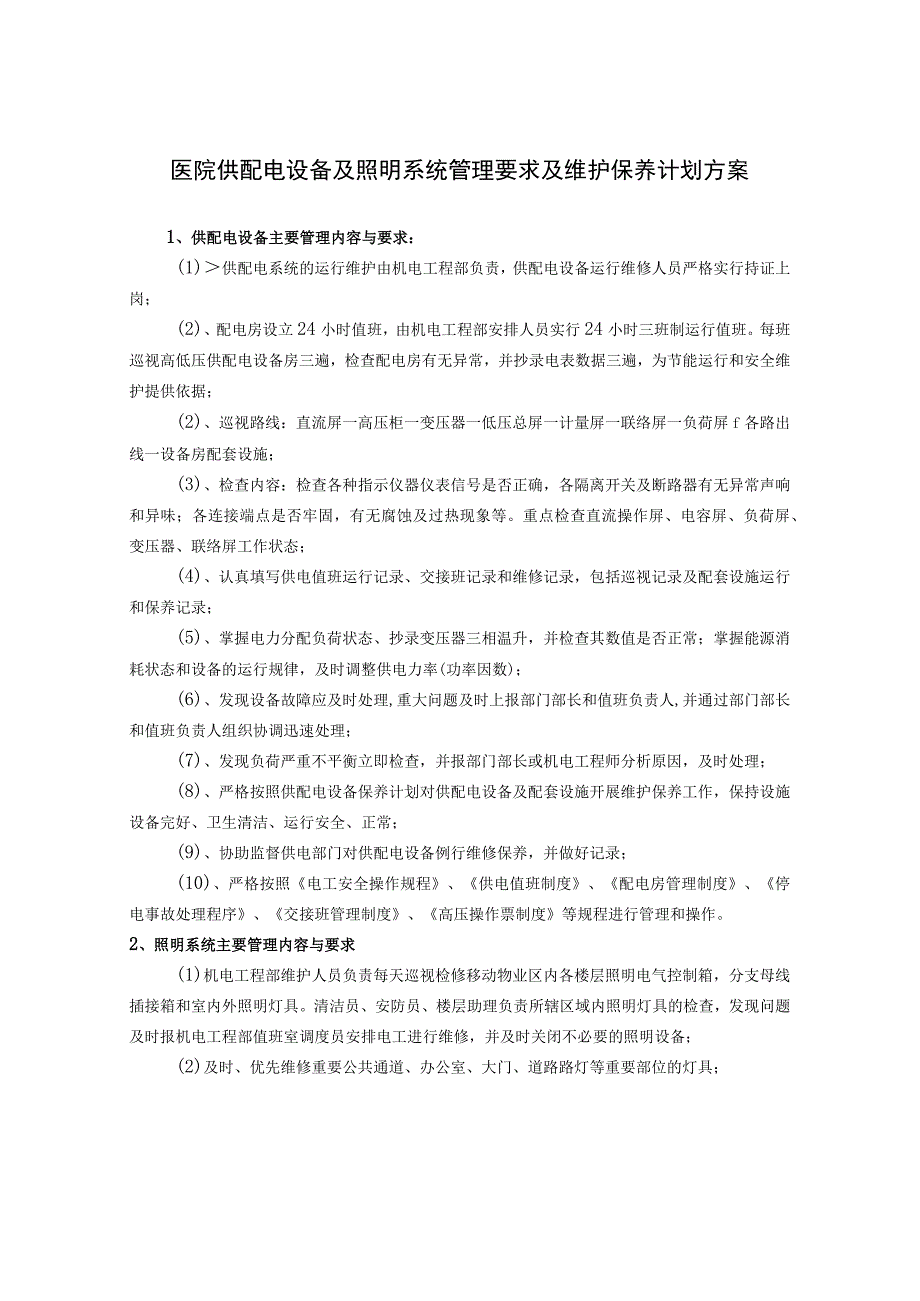 医院供配电设备及照明系统管理要求及维护保养计划方案

1、供配电设备主要管理内容与要求：

(1)＞供配电系统的运行维护由机电工程部负责，供配电设备运行维修人员严格实行持证上岗；

(2)、配电房设立24小时值班，由机电工程部安排人员实行24小时三班制运行值班。每班巡视高低压供配电设备房三遍，检查配电房有无异常，并抄录电表数据三遍，为节能运行和安全维护提供依据；

(2)、巡视路线：直流屏一高压柜一变压器一低压总屏一计量屏一联络屏一负荷屏f各路出线一设备房配套设施；

(3)、检查内容：检查各种指示仪器仪表信号是否正确，各隔离开关及断路器有无异常声响和异味；各连接端点是否牢固，有无腐蚀及过热现象等。重点检查直流操作屏、电容屏、负荷屏、变压器、联络屏工作状态；

(4)、认真填写供电值班运行记录、交接班记录和维修记录，包括巡视记录及配套设施运行和保养记录；

(5)、掌握电力分配负荷状态、抄录变压器三相温升，并检查其数值是否正常；掌握能源消耗状态和设备的运行规律，及时调整供电力率(功率因数)；

(6)、发现设备故障应及时处理,重大问题及时上报部门部长和值班负责人,并通过部门部长和值班负责人组织协调迅速处理；

(7)、发现负荷严重不平衡立即检查，并报部门部长或机电工程师分析原因，及时处理；

(8)、严格按照供配电设备保养计划对供配电设备及配套设施开展维护保养工作，保持设施设备完好、卫生清洁、运行安全、正常；

(9)、协助监督供电部门对供配电设备例行维修保养，并做好记录；

(10)、严格按照《电工安全操作规程》、《供电值班制度》、《配电房管理制度》、《停电事故处理程序》、《交接班管理制度》、《高压操作票制度》等规程进行管理和操作。

2、照明系统主要管理内容与要求

(1)机电工程部维护人员负责每天巡视检修移动物业区内各楼层照明电气控制箱，分支母线插接箱和室内外照明灯具。清洁员、安防员、楼层助理负责所辖区域内照明灯具的检查，发现问题及时报机电工程部值班室调度员安排电工进行维修，并及时关闭不必要的照明设备；

(2)及时、优先维修重要公共通道、办公室、大门、道路路灯等重要部位的灯具；